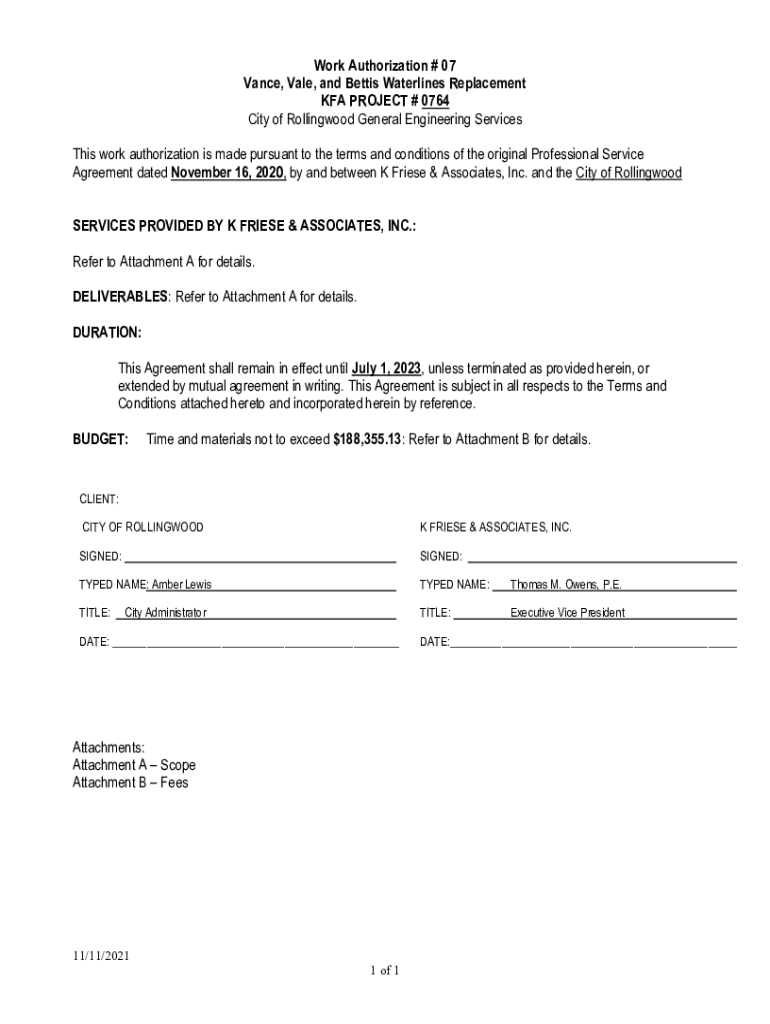 Work Authorization # 07
Vance, Vale, and Bettis Waterlines Replacement
KFA PROJECT # 0764
City of Rollingwood General Engineering Services

This work authorization is made pursuant to the terms and conditions of the original Professional Service Agreement dated November 16, 2020, by and between K Friese & Associates, Inc. and the City of Rollingwood

SERVICES PROVIDED BY K FRIESE & ASSOCIATES, INC.:

Refer to Attachment A for details.

DELIVERABLES: Refer to Attachment A for details.

DURATION:

This Agreement shall remain in effect until July 1, 2023, unless terminated as provided herein, or extended by mutual agreement in writing. This Agreement is subject in all respects to the Terms and Conditions attached hereto and incorporated herein by reference.

BUDGET: Time and materials not to exceed $188,355.13: Refer to Attachment B for details.

CLIENT:

CITY OF ROLLINGWOOD

SIGNED:

TYPED NAME: Amber Lewis

TITLE: City Administrator

DATE:

K FRIESE & ASSOCIATES, INC.

SIGNED:

TYPED NAME: Thomas M. Owens, P.E.

TITLE: Executive Vice President

DATE:

Attachments:
Attachment A – Scope
Attachment B – Fees

11/11/2021

1 of 1